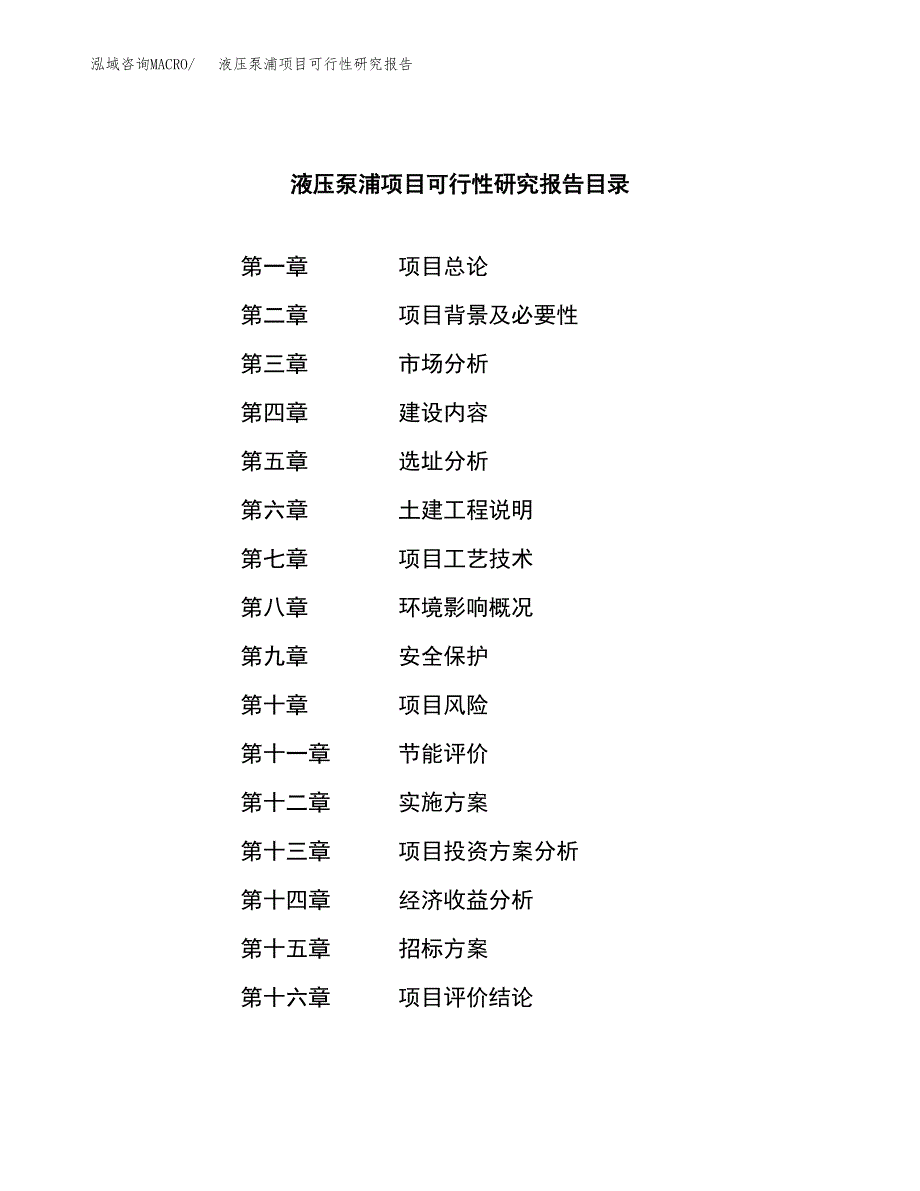 泓域咨询MACRO/ 液压泵浦项目可行性研究报告

液压泵浦项目可行性研究报告目录

第一章 项目总论
第二章 项目背景及必要性
第三章 市场分析
第四章 建设内容
第五章 选址分析
第六章 土建工程说明
第七章 项目工艺技术
第八章 环境影响概况
第九章 安全保护
第十章 项目风险
第十一章 节能评价
第十二章 实施方案
第十三章 项目投资方案分析
第十四章 经济收益分析
第十五章 招标方案
第十六章 项目评价结论